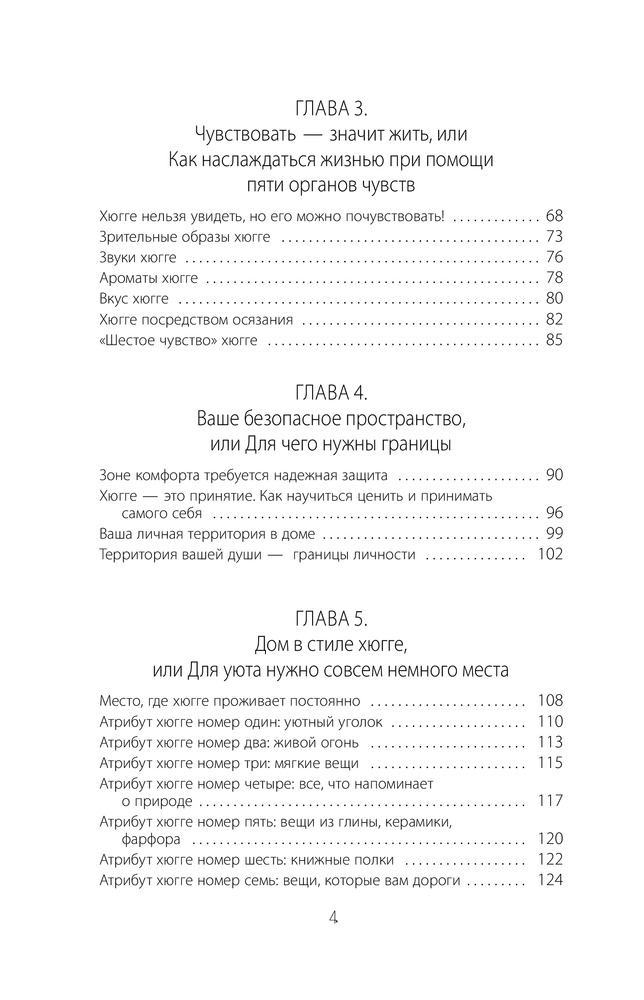 ГЛАВА 3.
Чувствовать — значит жить, или
Как наслаждаться жизнью при помощи пяти органов чувств

Хюгге нельзя увидеть, но его можно почувствовать! .......... 68
Зрительные образы хюгге .......... 73
Звуки хюгге .......... 76
Ароматы хюгге .......... 78
Вкус хюгге .......... 80
Хюгге посредством осязания .......... 82
«Шестое чувство» хюгге .......... 85

ГЛАВА 4.
Ваше безопасное пространство,
или Для чего нужны границы

Зоне комфорта требуется надежная защита .......... 90
Хюгге — это принятие. Как научиться ценить и принимать самого себя .......... 96
Ваша личная территория в доме .......... 99
Территория вашей души — границы личности .......... 102

ГЛАВА 5.
Дом в стиле хюгге,
или Для уюта нужно совсем немного места

Место, где хюгге проживает постоянно .......... 108
Атрибут хюгге номер один: уютный уголок .......... 110
Атрибут хюгге номер два: живой огонь .......... 113
Атрибут хюгге номер три: мягкие вещи .......... 115
Атрибут хюгге номер четыре: все, что напоминает о природе .......... 117
Атрибут хюгге номер пять: вещи из глины, керамики, фарфора .......... 120
Атрибут хюгге номер шесть: книжные полки .......... 122
Атрибут хюгге номер семь: вещи, которые вам дороги .......... 124

4